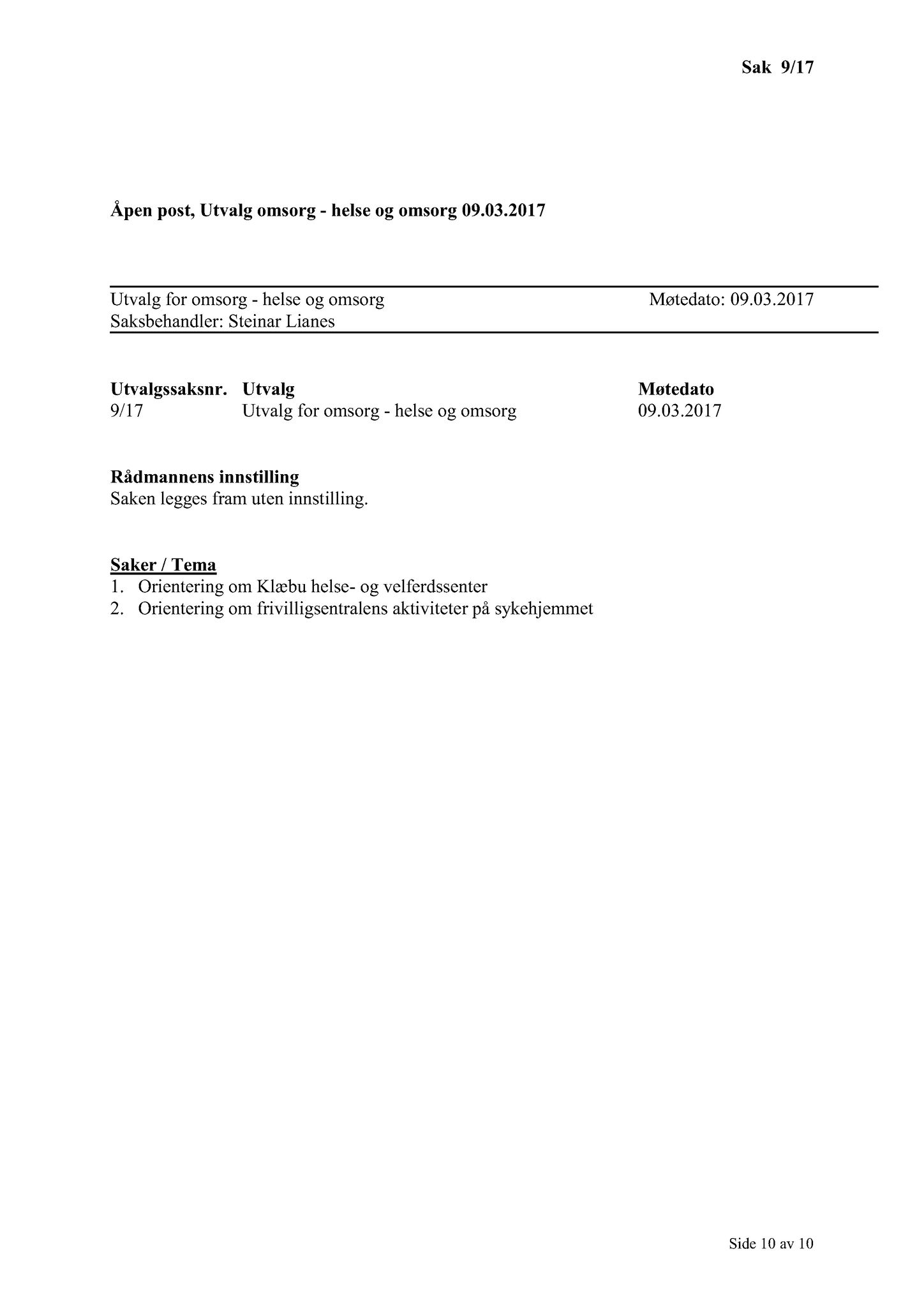 Sak 9/17

Åpen post, Utvalg omsorg - helse og omsorg 09.03.2017

Utvalg for omsorg - helse og omsorg Møtedato: 09.03.2017
Saksbehandler: Steinar Lianes

| Utvalgssaksnr. | Utvalg | Møtedato |
|---|---|---|
| 9/17 | Utvalg for omsorg - helse og omsorg | 09.03.2017 |

Rådmannens innstilling
Saken legges fram uten innstilling.

Saker / Tema
1. Orientering om Klæbu helse- og velferdssenter
2. Orientering om frivilligsentralens aktiviteter på sykehjemmet

Side 10 av 10